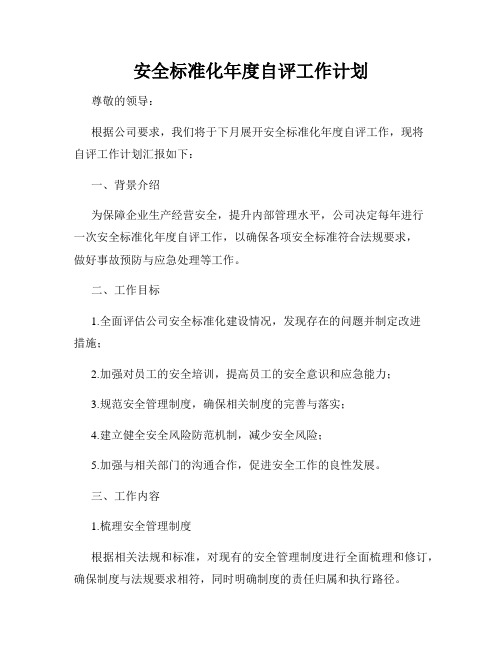 安全标准化年度自评工作计划

尊敬的领导：

根据公司要求，我们将于下月展开安全标准化年度自评工作，现将自评工作计划汇报如下：

一、背景介绍

为保障企业生产经营安全，提升内部管理水平，公司决定每年进行一次安全标准化年度自评工作，以确保各项安全标准符合法规要求，做好事故预防与应急处理等工作。

二、工作目标

1.全面评估公司安全标准化建设情况，发现存在的问题并制定改进措施；

2.加强对员工的安全培训，提高员工的安全意识和应急能力；

3.规范安全管理制度，确保相关制度的完善与落实；

4.建立健全安全风险防范机制，减少安全风险；

5.加强与相关部门的沟通合作，促进安全工作的良性发展。

三、工作内容

1.梳理安全管理制度

根据相关法规和标准，对现有的安全管理制度进行全面梳理和修订，确保制度与法规要求相符，同时明确制度的责任归属和执行路径。